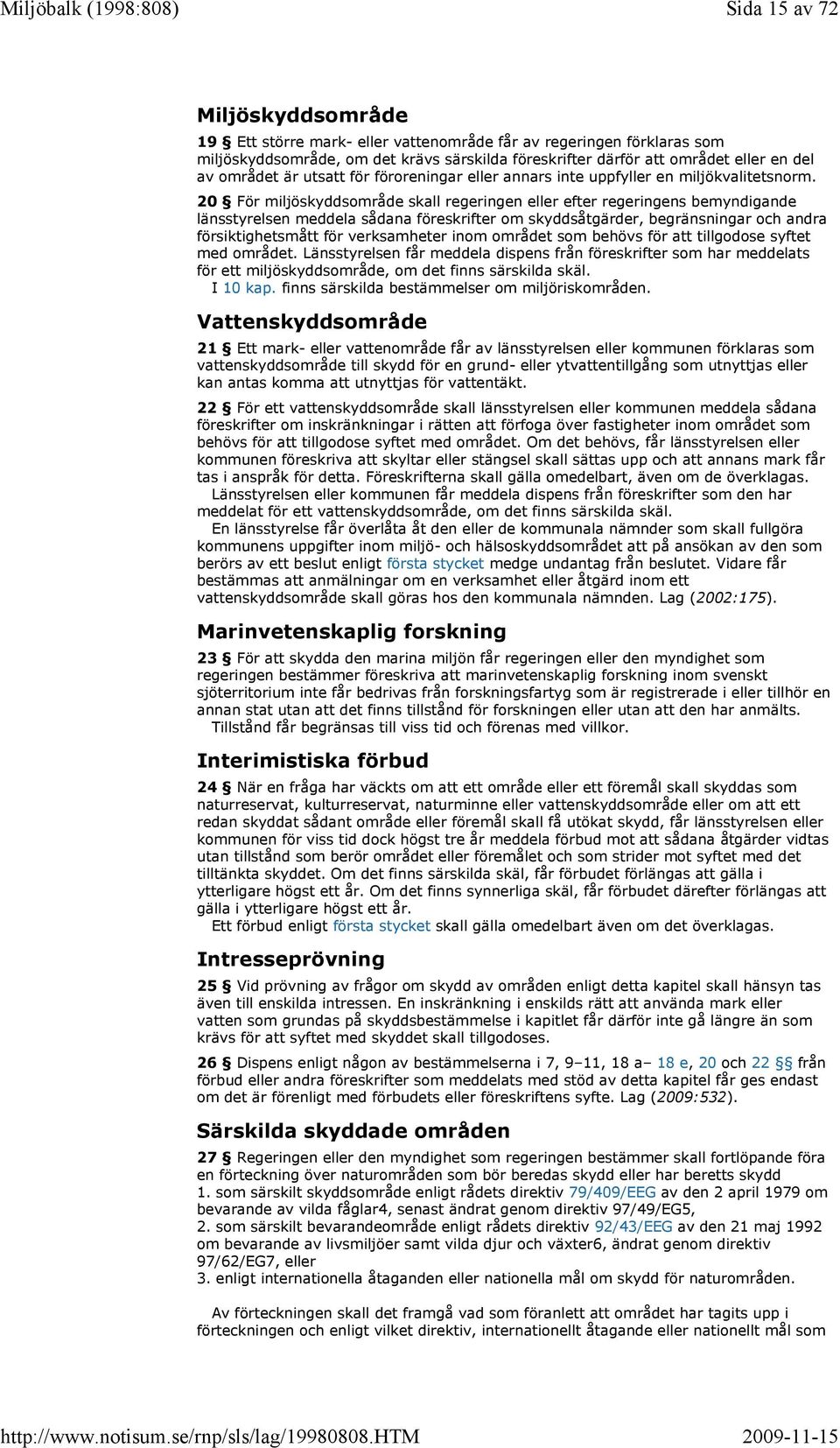 Miljöbalk (1998:808) Sida 15 av 72

Miljöskyddsområde

19 § Ett större mark- eller vattenområde får av regeringen förklaras som miljöskyddsområde, om det krävs särskilda föreskrifter därför att området eller en del av området är utsatt för föroreningar eller annars inte uppfyller en miljökvalitetsnorm.

20 § För miljöskyddsområde skall regeringen eller efter regeringens bemyndigande länsstyrelsen meddela sådana föreskrifter om skyddsåtgärder, begränsningar och andra försiktighetsmått för verksamheter inom området som behövs för att tillgodose syftet med området. Länsstyrelsen får meddela dispens från föreskrifter som har meddelats för ett miljöskyddsområde, om det finns särskilda skäl.
I 10 kap. finns särskilda bestämmelser om miljöriskområden.

Vattenskyddsområde

21 § Ett mark- eller vattenområde får av länsstyrelsen eller kommunen förklaras som vattenskyddsområde till skydd för en grund- eller ytvattentillgång som utnyttjas eller kan antas komma att utnyttjas för vattentäkt.

22 § För ett vattenskyddsområde skall länsstyrelsen eller kommunen meddela sådana föreskrifter om inskränkningar i rätten att förfoga över fastigheter inom området som behövs för att tillgodose syftet med området. Om det behövs, får länsstyrelsen eller kommunen föreskriva att skyltar eller stängsel skall sättas upp och att annans mark får tas i anspråk för detta. Föreskrifterna skall gälla omedelbart, även om de överklagas.
Länsstyrelsen eller kommunen får meddela dispens från föreskrifter som den har meddelat för ett vattenskyddsområde, om det finns särskilda skäl.
En länsstyrelse får överlåta åt den eller de kommunala nämnder som skall fullgöra kommunens uppgifter inom miljö- och hälsoskyddsområdet att på ansökan av den som berörs av ett beslut enligt första stycket medge undantag från beslutet. Vidare får bestämmas att anmälningar om en verksamhet eller åtgärd inom ett vattenskyddsområde skall göras hos den kommunala nämnden. Lag (2002:175).

Marinvetenskaplig forskning

23 § För att skydda den marina miljön får regeringen eller den myndighet som regeringen bestämmer föreskriva att marinvetenskaplig forskning inom svenskt sjöterritorium inte får bedrivas från forskningsfartyg som är registrerade i eller tillhör en annan stat utan att det finns tillstånd för forskningen eller utan att den har anmälts.
Tillstånd får begränsas till viss tid och förenas med villkor.

Interimistiska förbud

24 § När en fråga har väckts om att ett område eller ett föremål skall skyddas som naturreservat, kulturreservat, naturminne eller vattenskyddsområde eller om att ett redan skyddat sådant område eller föremål skall få utökat skydd, får länsstyrelsen eller kommunen för viss tid dock högst tre år meddela förbud mot att sådana åtgärder vidtas utan tillstånd som berör området eller föremålet och som strider mot syftet med det tilltänkta skyddet. Om det finns särskilda skäl, får förbudet förlängas att gälla i ytterligare högst ett år. Om det finns synnerliga skäl, får förbudet därefter förlängas att gälla i ytterligare högst ett år.
Ett förbud enligt första stycket skall gälla omedelbart även om det överklagas.

Intresseprövning

25 § Vid prövning av frågor om skydd av områden enligt detta kapitel skall hänsyn tas även till enskilda intressen. En inskränkning i enskilds rätt att använda mark eller vatten som grundas på skyddsbestämmelse i kapitlet får därför inte gå längre än som krävs för att syftet med skyddet skall tillgodoses.

26 § Dispens enligt någon av bestämmelserna i 7, 9–11, 18 a– 18 e, 20 och 22 §§ från förbud eller andra föreskrifter som meddelats med stöd av detta kapitel får ges endast om det är förenligt med förbudets eller föreskriftens syfte. Lag (2009:532).

Särskilda skyddade områden

27 § Regeringen eller den myndighet som regeringen bestämmer skall fortlöpande föra en förteckning över naturområden som bör beredas skydd eller har beretts skydd
1. som särskilt skyddsområde enligt rådets direktiv 79/409/EEG av den 2 april 1979 om bevarande av vilda fåglar4, senast ändrat genom direktiv 97/49/EG5,
2. som särskilt bevarandeområde enligt rådets direktiv 92/43/EEG av den 21 maj 1992 om bevarande av livsmiljöer samt vilda djur och växter6, ändrat genom direktiv 97/62/EG7, eller
3. enligt internationella åtaganden eller nationella mål om skydd för naturområden.

Av förteckningen skall det framgå vad som föranlett att området har tagits upp i förteckningen och enligt vilket direktiv, internationellt åtagande eller nationellt mål som

http://www.notisum.se/rnp/sls/lag/19980808.HTM 2009-11-15